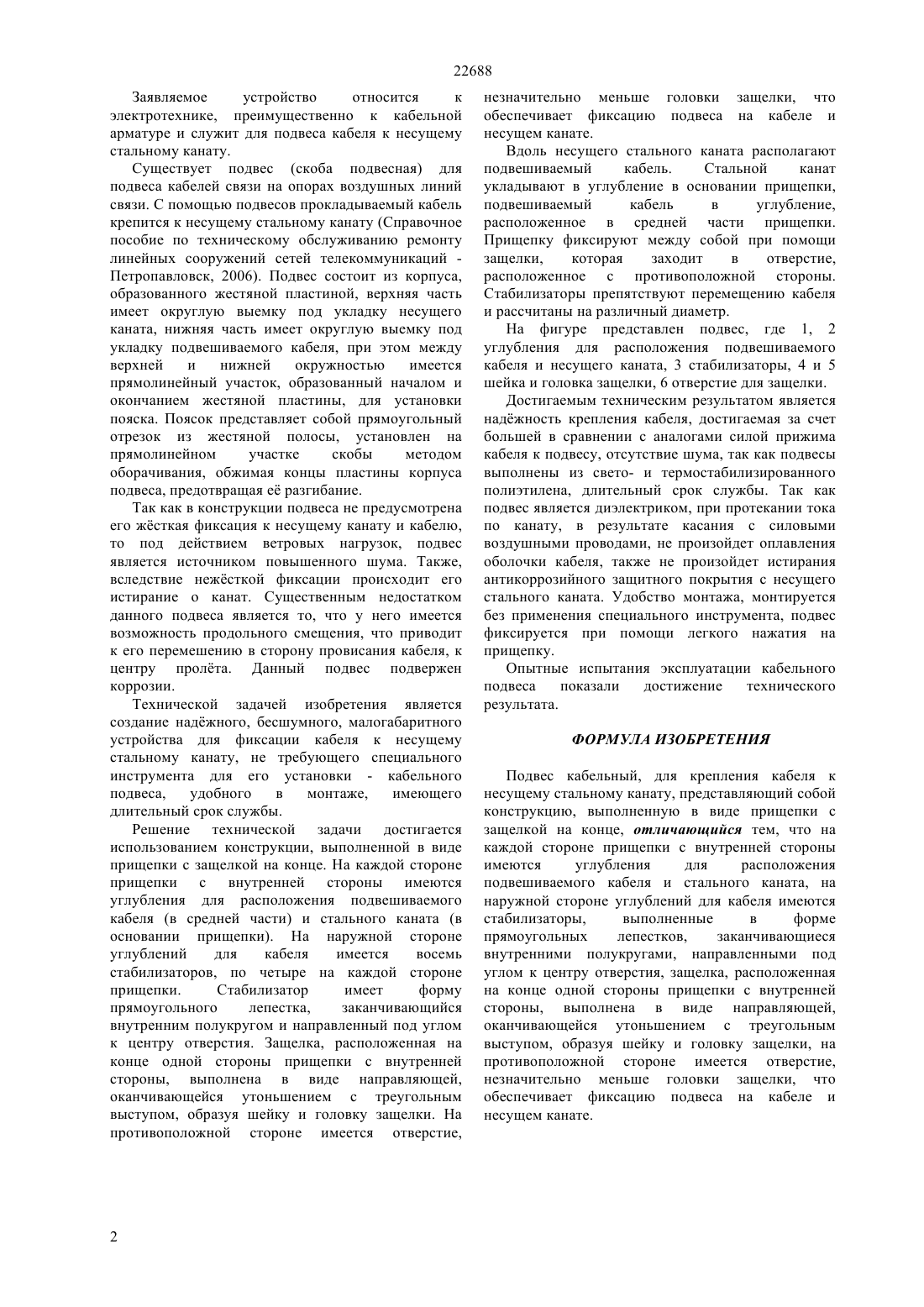 22688

Заявляемое устройство относится к электротехнике, преимущественно к кабельной арматуре и служит для подвеса кабеля к несущему стальному канату.

Существует подвес (скоба подвесная) для подвеса кабелей связи на опорах воздушных линий связи. С помощью подвесов прокладываемый кабель крепится к несущему стальному канату (Справочное пособие по техническому обслуживанию ремонту линейных сооружений сетей телекоммуникаций - Петропавловск, 2006). Подвес состоит из корпуса, образованного жестяной пластиной, верхняя часть имеет округлую выемку под укладку несущего каната, нижняя часть имеет округлую выемку под укладку подвешиваемого кабеля, при этом между верхней и нижней окружностью имеется прямолинейный участок, образованный началом и окончанием жестяной пластины, для установки пояска. Поясок представляет собой прямоугольный отрезок из жестяной полосы, установлен на прямолинейном участке скобы методом оборачивания, обжимая концы пластины корпуса подвеса, предотвращая её разгибание.

Так как в конструкции подвеса не предусмотрена его жёсткая фиксация к несущему канату и кабелю, то под действием ветровых нагрузок, подвес является источником повышенного шума. Также, вследствие нежёсткой фиксации происходит его истирание о канат. Существенным недостатком данного подвеса является то, что у него имеется возможность продольного смещения, что приводит к его перемешению в сторону провисания кабеля, к центру пролёта. Данный подвес подвержен коррозии.

Технической задачей изобретения является создание надёжного, бесшумного, малогабаритного устройства для фиксации кабеля к несущему стальному канату, не требующего специального инструмента для его установки - кабельного подвеса, удобного в монтаже, имеющего длительный срок службы.

Решение технической задачи достигается использованием конструкции, выполненной в виде прищепки с защелкой на конце. На каждой стороне прищепки с внутренней стороны имеются углубления для расположения подвешиваемого кабеля (в средней части) и стального каната (в основании прищепки). На наружной стороне углублений для кабеля имеется восемь стабилизаторов, по четыре на каждой стороне прищепки. Стабилизатор имеет форму прямоугольного лепестка, заканчивающийся внутренним полукругом и направленный под углом к центру отверстия. Защелка, расположенная на конце одной стороны прищепки с внутренней стороны, выполнена в виде направляющей, оканчивающейся утоньшением с треугольным выступом, образуя шейку и головку защелки. На противоположной стороне имеется отверстие, незначительно меньше головки защелки, что обеспечивает фиксацию подвеса на кабеле и несущем канате.

Вдоль несущего стального каната располагают подвешиваемый кабель. Стальной канат укладывают в углубление в основании прищепки, подвешиваемый кабель в углубление, расположенное в средней части прищепки. Прищепку фиксируют между собой при помощи защелки, которая заходит в отверстие, расположенное с противоположной стороны. Стабилизаторы препятствуют перемещению кабеля и рассчитаны на различный диаметр.

На фигуре представлен подвес, где 1, 2 углубления для расположения подвешиваемого кабеля и несущего каната, 3 стабилизаторы, 4 и 5 шейка и головка защелки, 6 отверстие для защелки.

Достигаемым техническим результатом является надёжность крепления кабеля, достигаемая за счет большей в сравнении с аналогами силой прижима кабеля к подвесу, отсутствие шума, так как подвесы выполнены из свето- и термостабилизированного полиэтилена, длительный срок службы. Так как подвес является диэлектриком, при протекании тока по канату, в результате касания с силовыми воздушными проводами, не произойдет оплавления оболочки кабеля, также не произойдет истирания антикоррозийного защитного покрытия с несущего стального каната. Удобство монтажа, монтируется без применения специального инструмента, подвес фиксируется при помощи легкого нажатия на прищепку.

Опытные испытания эксплуатации кабельного подвеса показали достижение технического результата.

ФОРМУЛА ИЗОБРЕТЕНИЯ

Подвес кабельный, для крепления кабеля к несущему стальному канату, представляющий собой конструкцию, выполненную в виде прищепки с защелкой на конце, отличающийся тем, что на каждой стороне прищепки с внутренней стороны имеются углубления для расположения подвешиваемого кабеля и стального каната, на наружной стороне углублений для кабеля имеются стабилизаторы, выполненные в форме прямоугольных лепестков, заканчивающиеся внутренними полукругами, направленными под углом к центру отверстия, защелка, расположенная на конце одной стороны прищепки с внутренней стороны, выполнена в виде направляющей, оканчивающейся утоньшением с треугольным выступом, образуя шейку и головку защелки, на противоположной стороне имеется отверстие, незначительно меньше головки защелки, что обеспечивает фиксацию подвеса на кабеле и несущем канате.

2